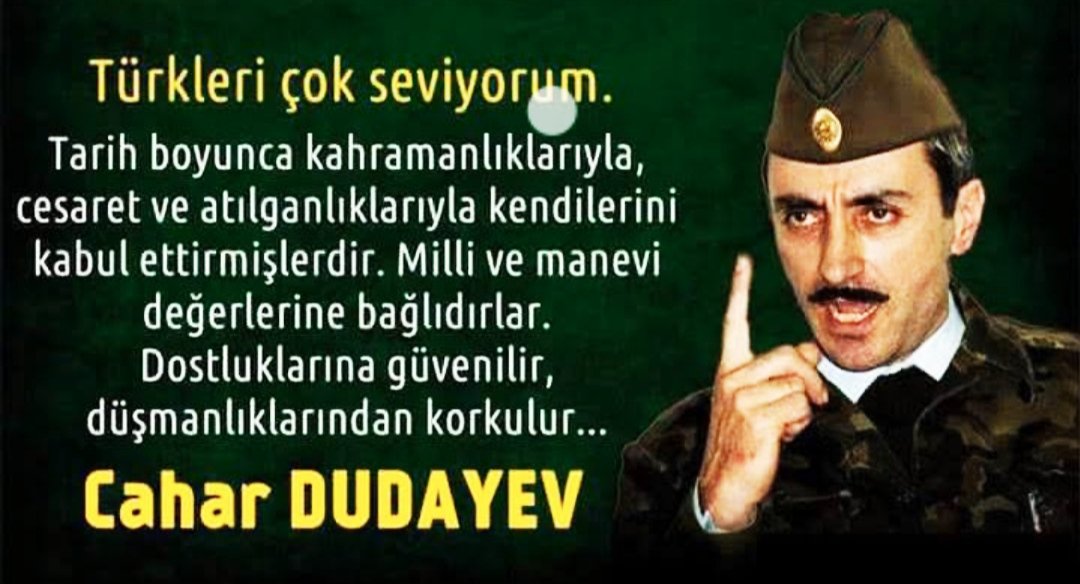 Türkleri çok seviyorum.

Tarih boyunca kahramanlıklarıyla, cesaret ve atılganlıklarıyla kendilerini kabul ettirmişlerdir. Milli ve manevi değerlerine bağlıdırlar. Dostluklarına güvenilir, düşmanlıklarından korkulur...

Cahar DUDAYEV